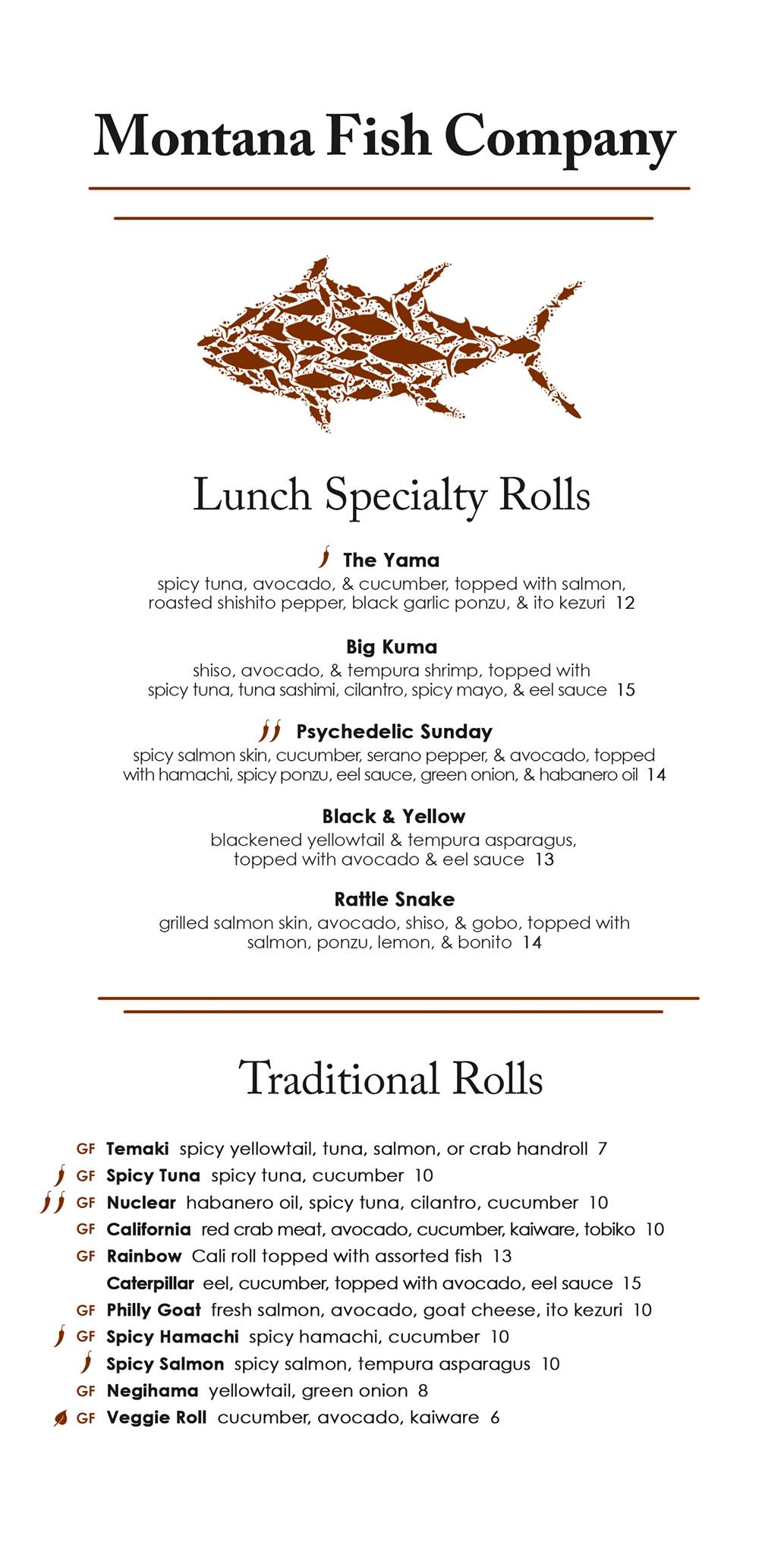 Montana Fish Company

Lunch Specialty Rolls

The Yama
spicy tuna, avocado, & cucumber, topped with salmon, roasted shishito pepper, black garlic ponzu, & ito kezuri 12

Big Kuma
shiso, avocado, & tempura shrimp, topped with spicy tuna, tuna sashimi, cilantro, spicy mayo, & eel sauce 15

Psychedelic Sunday
spicy salmon skin, cucumber, serano pepper, & avocado, topped with hamachi, spicy ponzu, eel sauce, green onion, & habanero oil 14

Black & Yellow
blackened yellowtail & tempura asparagus, topped with avocado & eel sauce 13

Rattle Snake
grilled salmon skin, avocado, shiso, & gobo, topped with salmon, ponzu, lemon, & bonito 14

Traditional Rolls

GF Temaki spicy yellowtail, tuna, salmon, or crab handroll 7
GF Spicy Tuna spicy tuna, cucumber 10
GF Nuclear habanero oil, spicy tuna, cilantro, cucumber 10
GF California red crab meat, avocado, cucumber, kaiware, tobiko 10
GF Rainbow Cali roll topped with assorted fish 13
Caterpillar eel, cucumber, topped with avocado, eel sauce 15
GF Philly Goat fresh salmon, avocado, goat cheese, ito kezuri 10
GF Spicy Hamachi spicy hamachi, cucumber 10
Spicy Salmon spicy salmon, tempura asparagus 10
GF Negihama yellowtail, green onion 8
GF Veggie Roll cucumber, avocado, kaiware 6